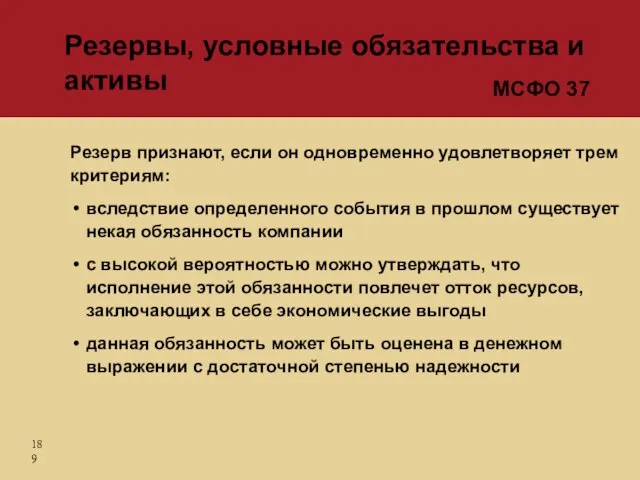 Резервы, условные обязательства и активы

МСФО 37

Резерв признают, если он одновременно удовлетворяет трем критериям:

• вследствие определенного события в прошлом существует некая обязанность компании

• с высокой вероятностью можно утверждать, что исполнение этой обязанности повлечет отток ресурсов, заключающих в себе экономические выгоды

• данная обязанность может быть оценена в денежном выражении с достаточной степенью надежности

189